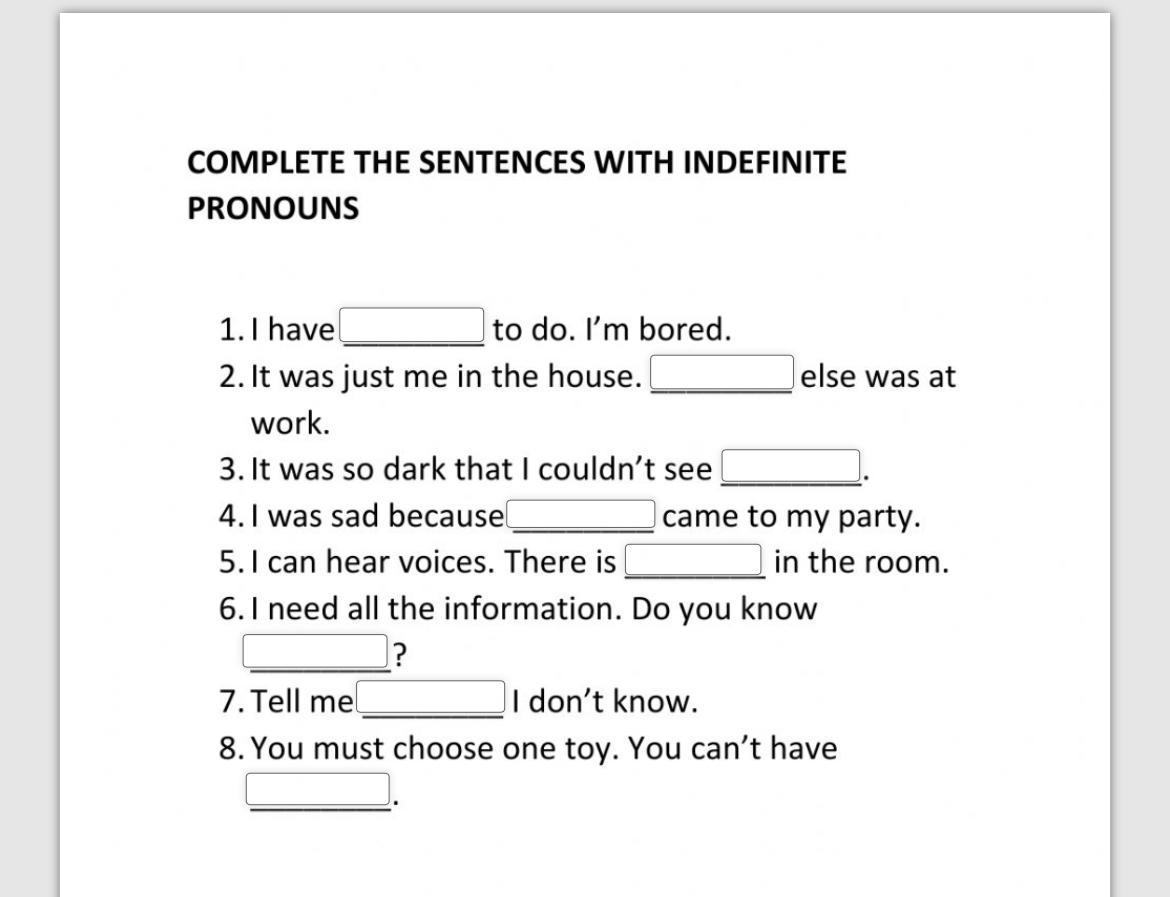 COMPLETE THE SENTENCES WITH INDEFINITE PRONOUNS

1. I have ________ to do. I'm bored.
2. It was just me in the house. ________ else was at work.
3. It was so dark that I couldn't see ________.
4. I was sad because ________ came to my party.
5. I can hear voices. There is ________ in the room.
6. I need all the information. Do you know ________?
7. Tell me ________ I don't know.
8. You must choose one toy. You can't have ________.